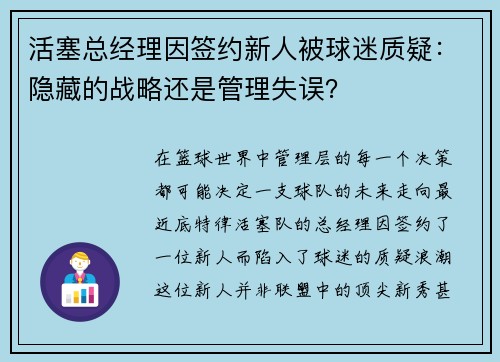 活塞总经理因签约新人被球迷质疑：隐藏的战略还是管理失误？

在篮球世界中管理层的每一个决策都可能决定一支球队的未来走向最近底特律活塞队的总经理因签约了一位新人而陷入了球迷的质疑浪潮这位新人并非联盟中的顶尖新秀甚